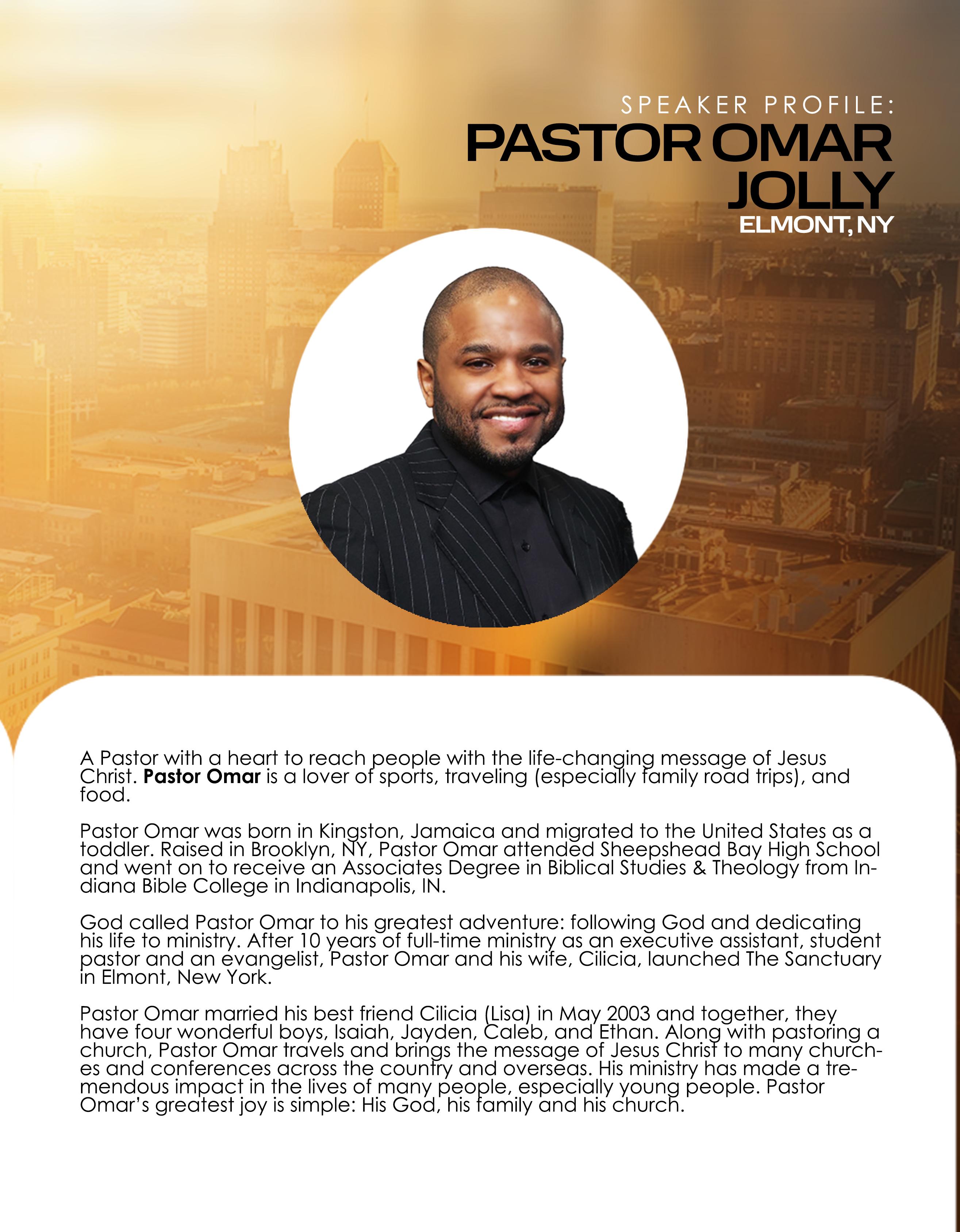 SPEAKER PROFILE:
PASTOR OMAR JOLLY
ELMONT, NY

A Pastor with a heart to reach people with the life-changing message of Jesus Christ. Pastor Omar is a lover of sports, traveling (especially family road trips), and food.

Pastor Omar was born in Kingston, Jamaica and migrated to the United States as a toddler. Raised in Brooklyn, NY, Pastor Omar attended Sheepshead Bay High School and went on to receive an Associates Degree in Biblical Studies & Theology from Indiana Bible College in Indianapolis, IN.

God called Pastor Omar to his greatest adventure: following God and dedicating his life to ministry. After 10 years of full-time ministry as an executive assistant, student pastor and an evangelist, Pastor Omar and his wife, Cilicia, launched The Sanctuary in Elmont, New York.

Pastor Omar married his best friend Cilicia (Lisa) in May 2003 and together, they have four wonderful boys, Isaiah, Jayden, Caleb, and Ethan. Along with pastoring a church, Pastor Omar travels and brings the message of Jesus Christ to many churches and conferences across the country and overseas. His ministry has made a tremendous impact in the lives of many people, especially young people. Pastor Omar's greatest joy is simple: His God, his family and his church.